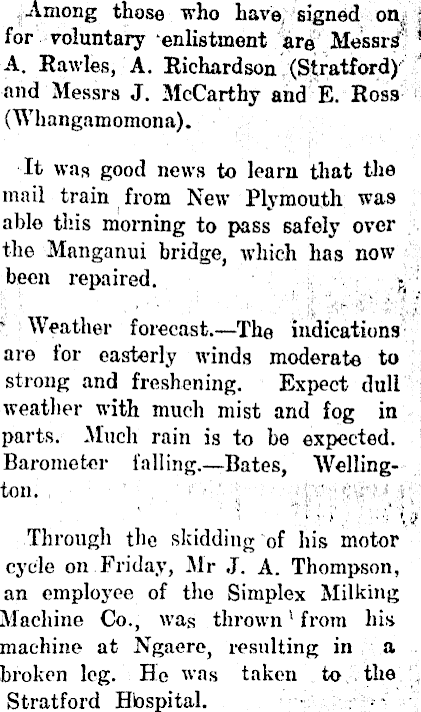 Among those who have signed on for voluntary enlistment are Messrs A. Rawles, A. Richardson (Stratford) and Messrs J. McCarthy and E. Ross (Whangamomona).

It was good news to learn that the mail train from New Plymouth was able this morning to pass safely over the Manganui bridge, which has now been repaired.

Weather forecast.—The indications are for easterly winds moderate to strong and freshening. Expect dull weather with much mist and fog in parts. Much rain is to be expected. Barometer falling.—Bates, Wellington.

Through the skidding of his motor cycle on Friday, Mr J. A. Thompson, an employee of the Simplex Milking Machine Co., was thrown from his machine at Ngaere, resulting in a broken leg. He was taken to the Stratford Hospital.